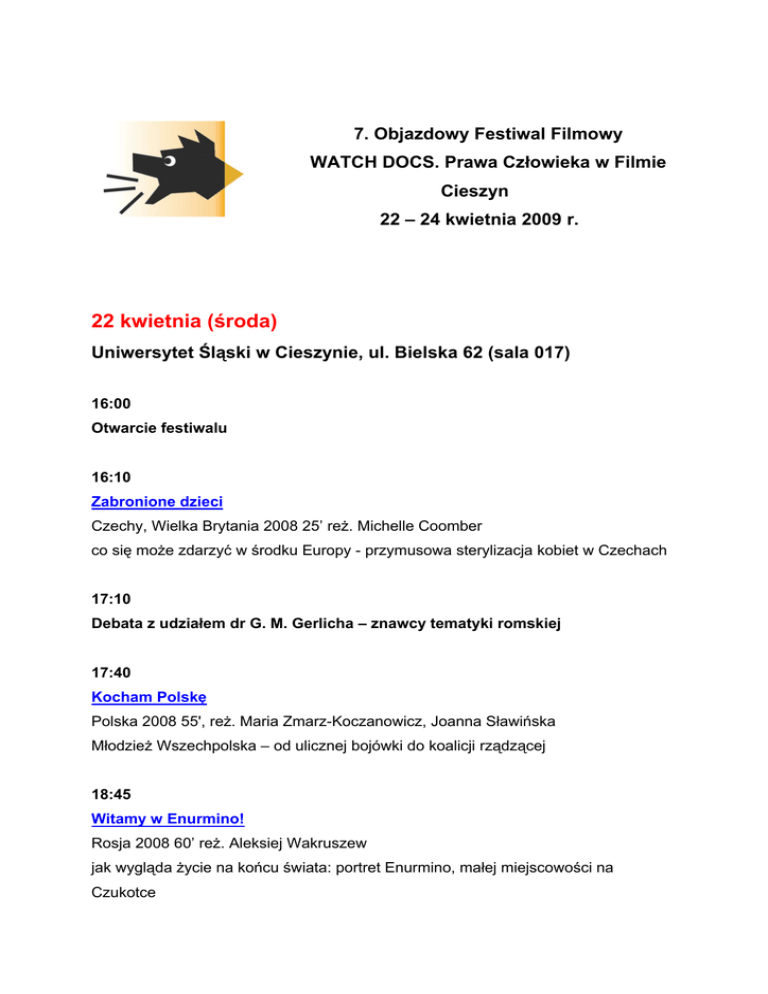 7. Objazdowy Festiwal Filmowy
WATCH DOCS. Prawa Człowieka w Filmie
Cieszyn
22 – 24 kwietnia 2009 r.

22 kwietnia (środa)
Uniwersytet Śląski w Cieszynie, ul. Bielska 62 (sala 017)

16:00
Otwarcie festiwalu

16:10
Zabronione dzieci
Czechy, Wielka Brytania 2008 25' reż. Michelle Coomber
co się może zdarzyć w środku Europy - przymusowa sterylizacja kobiet w Czechach

17:10
Debata z udziałem dr G. M. Gerlicha – znawcy tematyki romskiej

17:40
Kocham Polskę
Polska 2008 55', reż. Maria Zmarz-Koczanowicz, Joanna Sławińska
Młodzież Wszechpolska – od ulicznej bojówki do koalicji rządzącej

18:45
Witamy w Enurmino!
Rosja 2008 60' reż. Aleksiej Wakruszew
jak wygląda życie na końcu świata: portret Enurmino, małej miejscowości na Czukotce